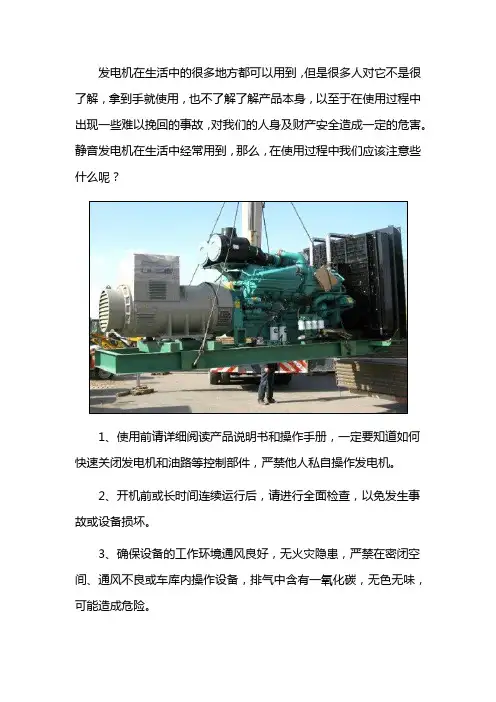 发电机在生活中的很多地方都可以用到，但是很多人对它不是很了解，拿到手就使用，也不了解了解产品本身，以至于在使用过程中出现一些难以挽回的事故，对我们的人身及财产安全造成一定的危害。静音发电机在生活中经常用到，那么，在使用过程中我们应该注意些什么呢？

1、使用前请详细阅读产品说明书和操作手册，一定要知道如何快速关闭发电机和油路等控制部件，严禁他人私自操作发电机。

2、开机前或长时间连续运行后，请进行全面检查，以免发生事故或设备损坏。

3、确保设备的工作环境通风良好，无火灾隐患，严禁在密闭空间、通风不良或车库内操作设备，排气中含有一氧化碳，无色无味，可能造成危险。